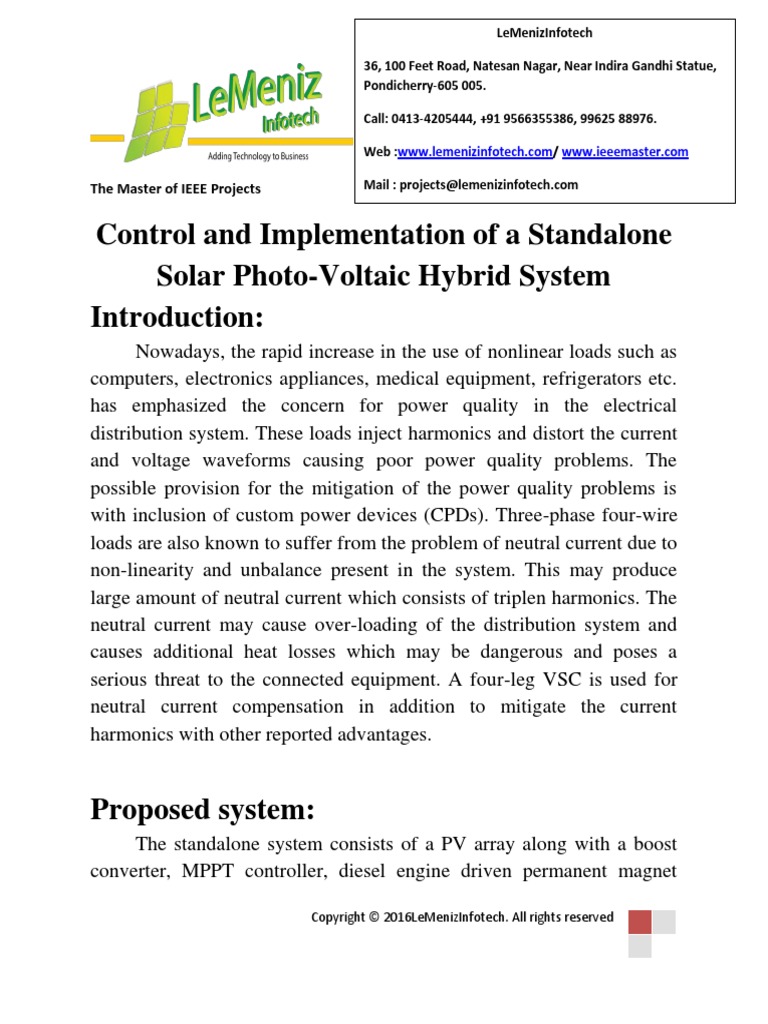 LeMeniz Infotech

Adding Technology to Business

The Master of IEEE Projects

LeMenizInfotech

36, 100 Feet Road, Natesan Nagar, Near Indira Gandhi Statue, Pondicherry-605 005.

Call: 0413-4205444, +91 9566355386, 99625 88976.

Web :www.lemenizinfotech.com/ www.ieeemaster.com

Mail : projects@lemenizinfotech.com

Control and Implementation of a Standalone Solar Photo-Voltaic Hybrid System

Introduction:

Nowadays, the rapid increase in the use of nonlinear loads such as computers, electronics appliances, medical equipment, refrigerators etc. has emphasized the concern for power quality in the electrical distribution system. These loads inject harmonics and distort the current and voltage waveforms causing poor power quality problems. The possible provision for the mitigation of the power quality problems is with inclusion of custom power devices (CPDs). Three-phase four-wire loads are also known to suffer from the problem of neutral current due to non-linearity and unbalance present in the system. This may produce large amount of neutral current which consists of triplen harmonics. The neutral current may cause over-loading of the distribution system and causes additional heat losses which may be dangerous and poses a serious threat to the connected equipment. A four-leg VSC is used for neutral current compensation in addition to mitigate the current harmonics with other reported advantages.

Proposed system:

The standalone system consists of a PV array along with a boost converter, MPPT controller, diesel engine driven permanent magnet

Copyright © 2016LeMenizInfotech. All rights reserved